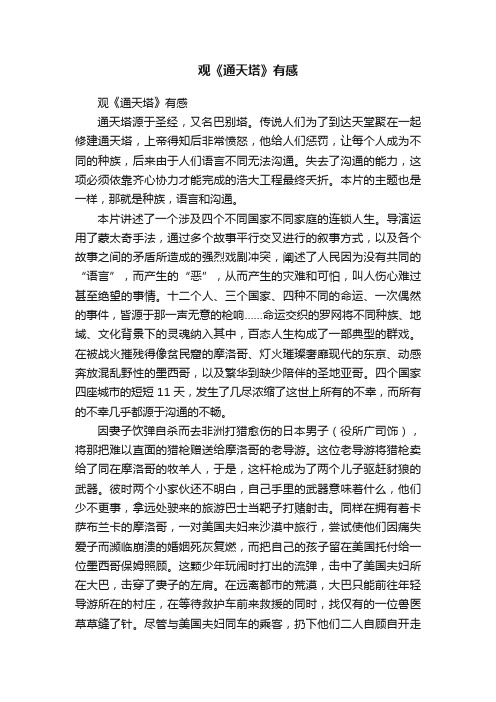 观《通天塔》有感

观《通天塔》有感

通天塔源于圣经，又名巴别塔。传说人们为了到达天堂聚在一起修建通天塔，上帝得知后非常愤怒，他给人们惩罚，让每个人成为不同的种族，后来由于人们语言不同无法沟通。失去了沟通的能力，这项必须依靠齐心协力才能完成的浩大工程最终夭折。本片的主题也是一样，那就是种族，语言和沟通。

本片讲述了一个涉及四个不同国家不同家庭的连锁人生。导演运用了蒙太奇手法，通过多个故事平行交叉进行的叙事方式，以及各个故事之间的矛盾所造成的强烈戏剧冲突，阐述了人民因为没有共同的“语言”，而产生的“恶”，从而产生的灾难和可怕，叫人伤心难过甚至绝望的事情。十二个人、三个国家、四种不同的命运、一次偶然的事件，皆源于那一声无意的枪响……命运交织的罗网将不同种族、地域、文化背景下的灵魂纳入其中，百态人生构成了一部典型的群戏。在被战火摧残得像贫民窟的摩洛哥、灯火璀璨奢靡现代的东京、动感奔放混乱野性的墨西哥，以及繁华到缺少陪伴的圣地亚哥。四个国家四座城市的短短 11 天，发生了几尽浓缩了这世上所有的不幸，而所有的不幸几乎都源于沟通的不畅。

因妻子饮弹自杀而去非洲打猎愈伤的日本男子（役所广司饰），将那把难以直面的猎枪赠送给摩洛哥的老导游。这位老导游将猎枪卖给了同在摩洛哥的牧羊人，于是，这杆枪成为了两个儿子驱赶豺狼的武器。彼时两个小家伙还不明白，自己手里的武器意味着什么，他们少不更事，拿远处驶来的旅游巴士当靶子打赌射击。同样在拥有着卡萨布兰卡的摩洛哥，一对美国夫妇来沙漠中旅行，尝试使他们因痛失爱子而濒临崩溃的婚姻死灰复燃，而把自己的孩子留在美国托付给一位墨西哥保姆照顾。这颗少年玩闹时打出的流弹，击中了美国夫妇所在大巴，击穿了妻子的左肩。在远离都市的荒漠，大巴只能前往年轻导游所在的村庄，在等待救护车前来救援的同时，找仅有的一位兽医草草缝了针。尽管与美国夫妇同车的乘客，扔下他们二人自顾自开走